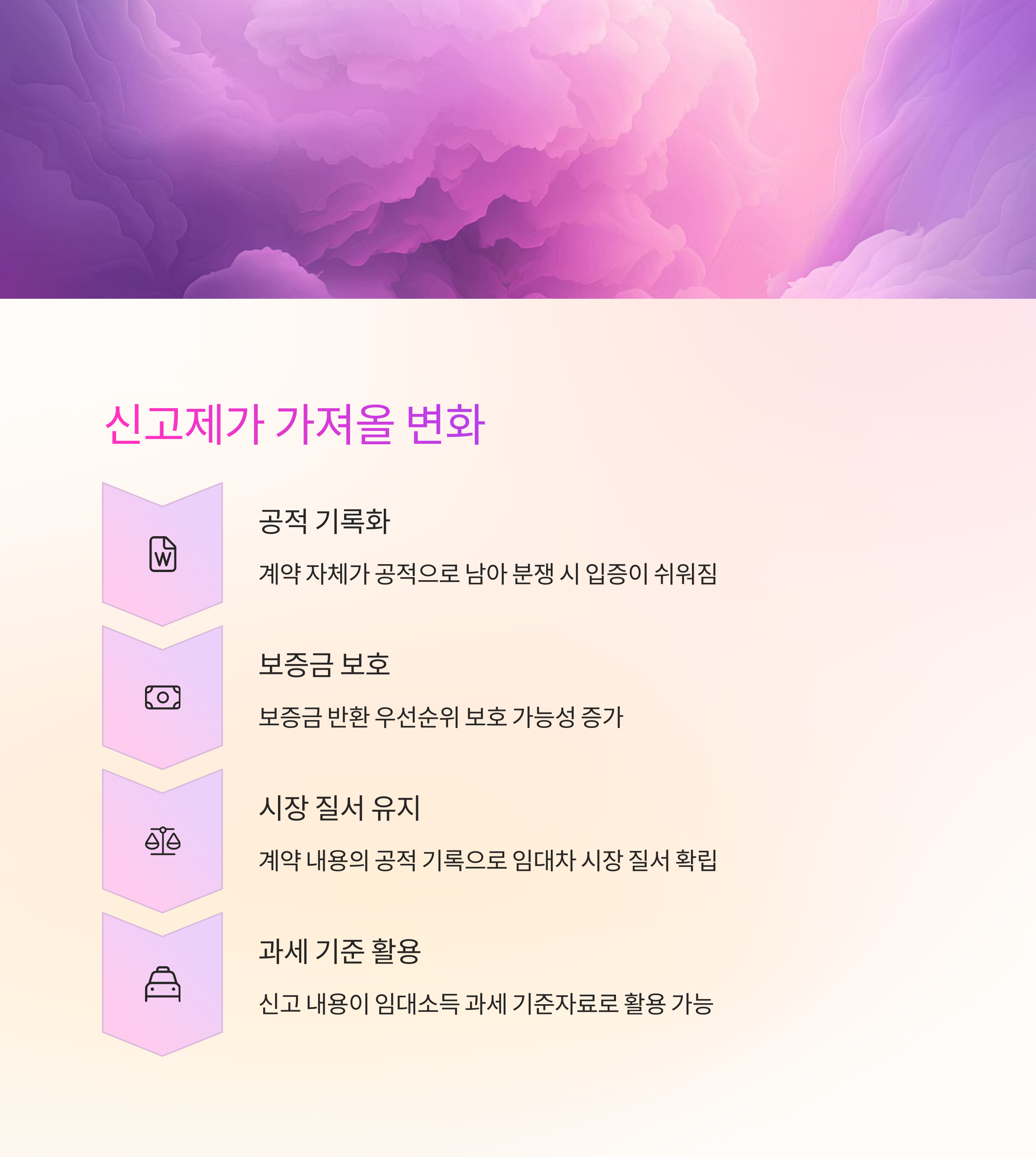 신고제가 가져올 변화

공적 기록화

계약 자체가 공적으로 남아 분쟁 시 입증이 쉬워짐

보증금 보호

보증금 반환 우선순위 보호 가능성 증가

시장 질서 유지

계약 내용의 공적 기록으로 임대차 시장 질서 확립

과세 기준 활용

신고 내용이 임대소득 과세 기준자료로 활용 가능